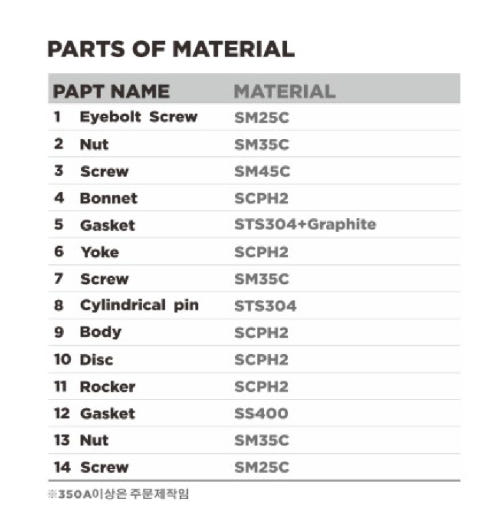 PARTS OF MATERIAL

| PAPT NAME | MATERIAL |
|---|---|
| 1 Eyebolt Screw | SM25C |
| 2 Nut | SM35C |
| 3 Screw | SM45C |
| 4 Bonnet | SCPH2 |
| 5 Gasket | STS304+Graphite |
| 6 Yoke | SCPH2 |
| 7 Screw | SM35C |
| 8 Cylindrical pin | STS304 |
| 9 Body | SCPH2 |
| 10 Disc | SCPH2 |
| 11 Rocker | SCPH2 |
| 12 Gasket | SS400 |
| 13 Nut | SM35C |
| 14 Screw | SM25C |

※350A이상은 주문제작임